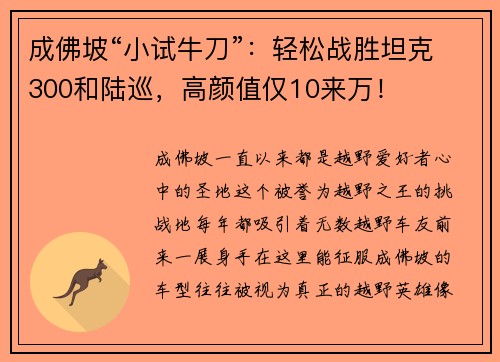 成佛坡“小试牛刀”：轻松战胜坦克300和陆巡，高颜值仅10来万！

成佛坡一直以来都是越野爱好者心中的圣地这个被誉为越野之王的挑战地每年都吸引着无数越野车友前来一展身手在这里能征服成佛坡的车型往往被视为真正的越野英雄像